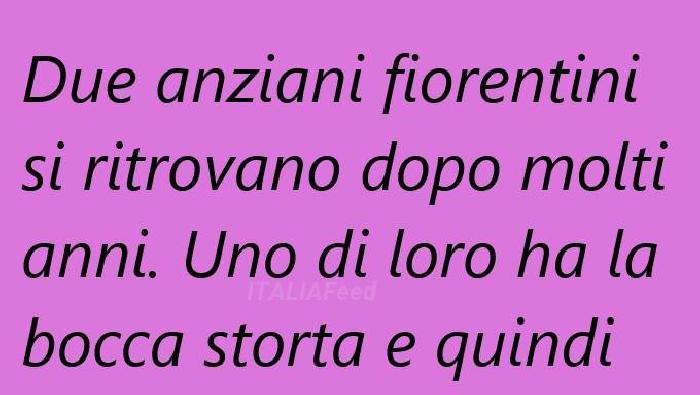 Due anziani fiorentini si ritrovano dopo molti anni. Uno di loro ha la bocca storta e quindi

ITALIAFeed